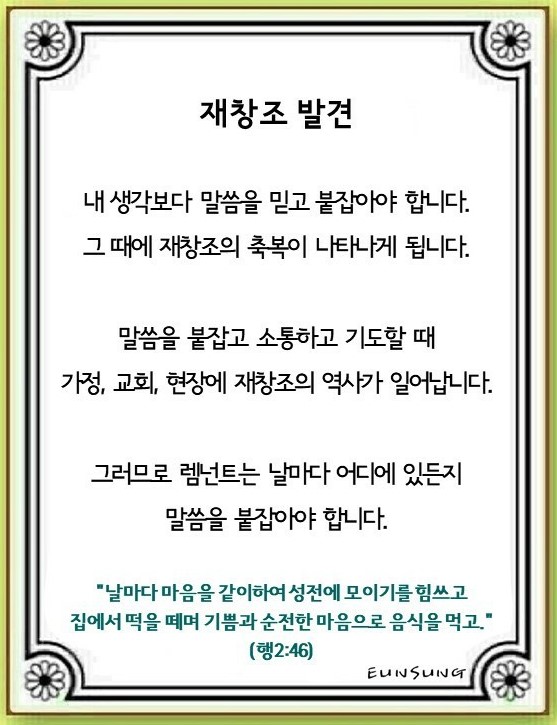 재창조 발견

내 생각보다 말씀을 믿고 붙잡아야 합니다.
그 때에 재창조의 축복이 나타나게 됩니다.

말씀을 붙잡고 소통하고 기도할 때
가정, 교회, 현장에 재창조의 역사가 일어납니다.

그러므로 렘넌트는 날마다 어디에 있든지
말씀을 붙잡아야 합니다.

"날마다 마음을 같이하여 성전에 모이기를 힘쓰고
집에서 떡을 떼며 기쁨과 순전한 마음으로 음식을 먹고."
(행2:46)

EUNSUNG